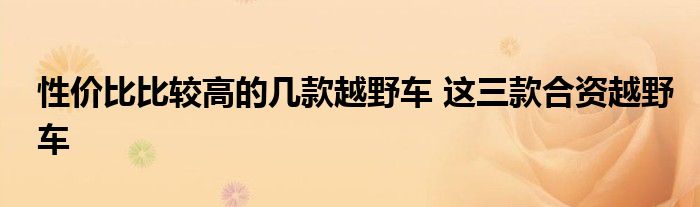 性价比比较高的几款越野车 这三款合资越野车